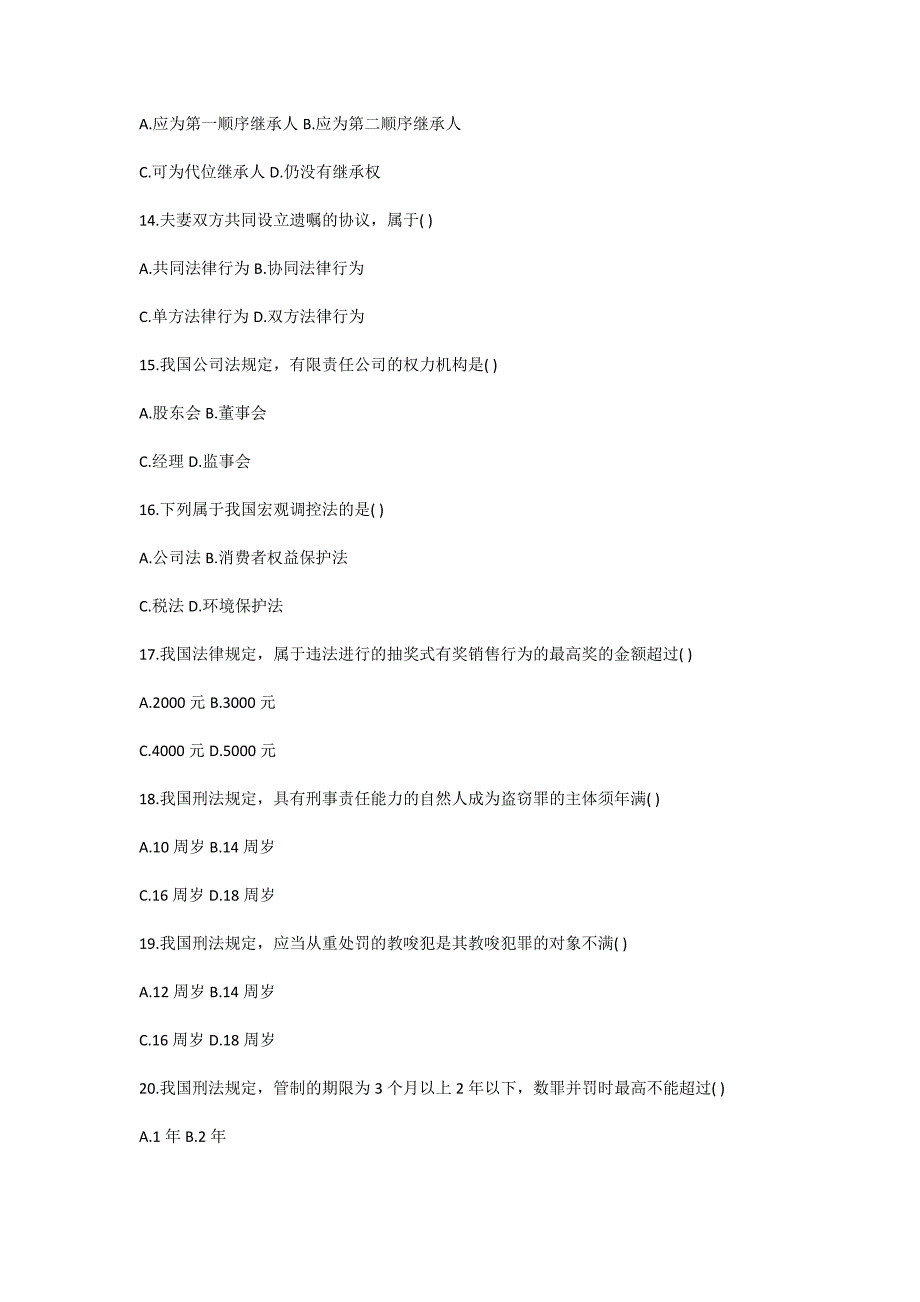 A.应为第一顺序继承人 B.应为第二顺序继承人

C.可为代位继承人 D.仍没有继承权

14.夫妻双方共同设立遗嘱的协议，属于( )

A.共同法律行为 B.协同法律行为

C.单方法律行为 D.双方法律行为

15.我国公司法规定，有限责任公司的权力机构是( )

A.股东会 B.董事会

C.经理 D.监事会

16.下列属于我国宏观调控法的是( )

A.公司法 B.消费者权益保护法

C.税法 D.环境保护法

17.我国法律规定，属于违法进行的抽奖式有奖销售行为的最高奖的金额超过( )

A.2000 元 B.3000 元

C.4000 元 D.5000 元

18.我国刑法规定，具有刑事责任能力的自然人成为盗窃罪的主体须年满( )

A.10 周岁 B.14 周岁

C.16 周岁 D.18 周岁

19.我国刑法规定，应当从重处罚的教唆犯是其教唆犯罪的对象不满( )

A.12 周岁 B.14 周岁

C.16 周岁 D.18 周岁

20.我国刑法规定，管制的期限为 3 个月以上 2 年以下，数罪并罚时最高不能超过( )

A.1 年 B.2 年